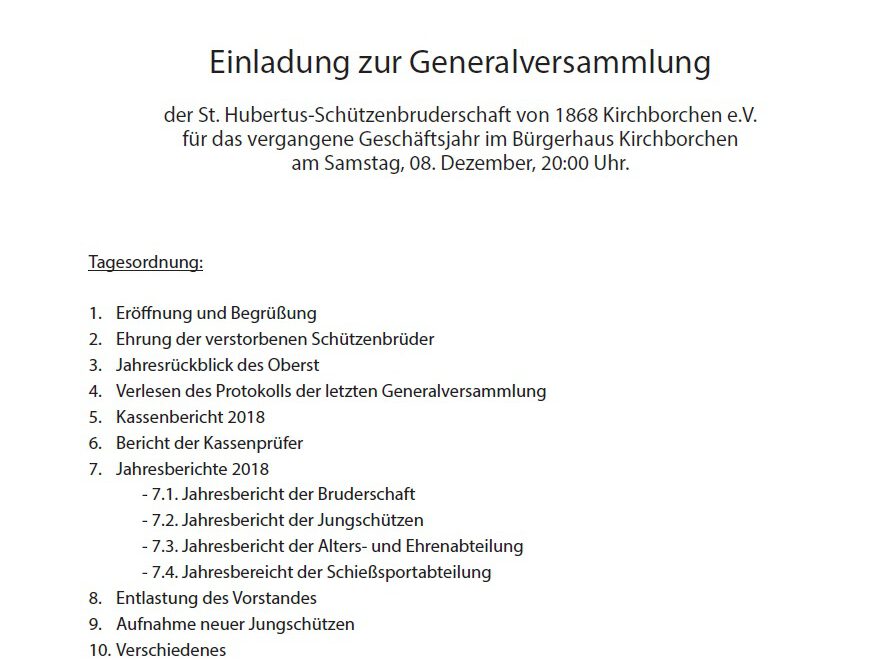 Einladung zur Generalversammlung

der St. Hubertus-Schützenbruderschaft von 1868 Kirchborchen e.V. für das vergangene Geschäftsjahr im Bürgerhaus Kirchborchen am Samstag, 08. Dezember, 20:00 Uhr.

Tagesordnung:

1. Eröffnung und Begrüßung
2. Ehrung der verstorbenen Schützenbrüder
3. Jahresrückblick des Oberst
4. Verlesen des Protokolls der letzten Generalversammlung
5. Kassenbericht 2018
6. Bericht der Kassenprüfer
7. Jahresberichte 2018
- 7.1. Jahresbericht der Bruderschaft
- 7.2. Jahresbericht der Jungschützen
- 7.3. Jahresbericht der Alters- und Ehrenabteilung
- 7.4. Jahresbereicht der Schießsportabteilung
8. Entlastung des Vorstandes
9. Aufnahme neuer Jungschützen
10. Verschiedenes